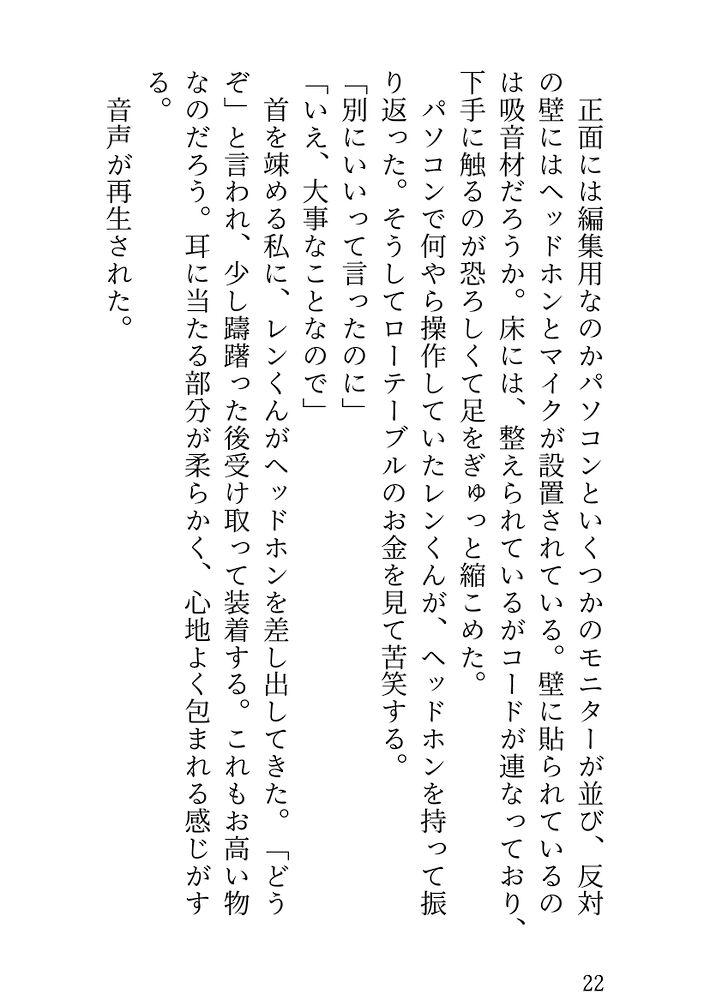 正面には編集用なのかパソコンといくつかのモニターが並び、反対の壁にはヘッドホンとマイクが設置されている。壁に貼られているのは吸音材だろうか。床には、整えられているがコードが連なっており、下手に触るのが恐ろしくて足をぎゅっと縮こめた。
パソコンで何やら操作していたレンくんが、ヘッドホンを持って振り返った。そうしてローテーブルのお金を見て苦笑する。
「別にいいって言ったのに」
「いえ、大事なことなので」
首を竦める私に、レンくんがヘッドホンを差し出してきた。「どうぞ」と言われ、少し躊躇った後受け取って装着する。これもお高い物なのだろう。耳に当たる部分が柔らかく、心地よく包まれる感じがする。
音声が再生された。

22